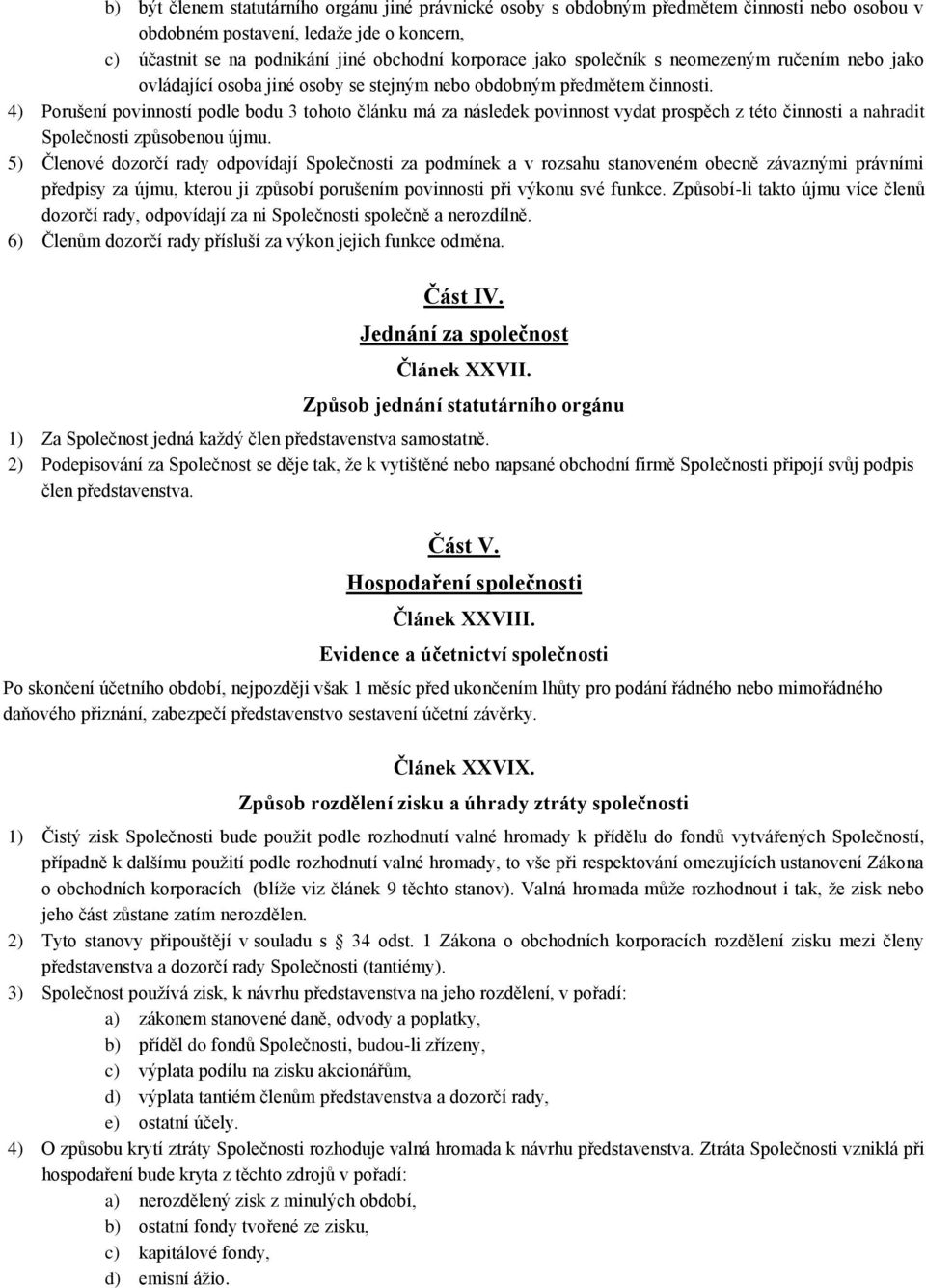 b) být členem statutárního orgánu jiné právnické osoby s obdobným předmětem činnosti nebo osobou v obdobném postavení, ledaže jde o koncern,

c) účastnit se na podnikání jiné obchodní korporace jako společník s neomezeným ručením nebo jako ovládající osoba jiné osoby se stejným nebo obdobným předmětem činnosti.

4) Porušení povinností podle bodu 3 tohoto článku má za následek povinnost vydat prospěch z této činnosti a nahradit Společnosti způsobenou újmu.

5) Členové dozorčí rady odpovídají Společnosti za podmínek a v rozsahu stanoveném obecně závaznými právními předpisy za újmu, kterou ji způsobí porušením povinnosti při výkonu své funkce. Způsobí-li takto újmu více členů dozorčí rady, odpovídají za ni Společnosti společně a nerozdílně.

6) Členům dozorčí rady přísluší za výkon jejich funkce odměna.

Část IV.

Jednání za společnost

Článek XXVII.

Způsob jednání statutárního orgánu

1) Za Společnost jedná každý člen představenstva samostatně.

2) Podepisování za Společnost se děje tak, že k vytištěné nebo napsané obchodní firmě Společnosti připojí svůj podpis člen představenstva.

Část V.

Hospodaření společnosti

Článek XXVIII.

Evidence a účetnictví společnosti

Po skončení účetního období, nejpozději však 1 měsíc před ukončením lhůty pro podání řádného nebo mimořádného daňového přiznání, zabezpečí představenstvo sestavení účetní závěrky.

Článek XXVIX.

Způsob rozdělení zisku a úhrady ztráty společnosti

1) Čistý zisk Společnosti bude použit podle rozhodnutí valné hromady k přídělu do fondů vytvářených Společností, případně k dalšímu použití podle rozhodnutí valné hromady, to vše při respektování omezujících ustanovení Zákona o obchodních korporacích (blíže viz článek 9 těchto stanov). Valná hromada může rozhodnout i tak, že zisk nebo jeho část zůstane zatím nerozdělen.

2) Tyto stanovy připouštějí v souladu s § 34 odst. 1 Zákona o obchodních korporacích rozdělení zisku mezi členy představenstva a dozorčí rady Společnosti (tantiémy).

3) Společnost používá zisk, k návrhu představenstva na jeho rozdělení, v pořadí:

a) zákonem stanovené daně, odvody a poplatky,

b) příděl do fondů Společnosti, budou-li zřízeny,

c) výplata podílu na zisku akcionářům,

d) výplata tantiém členům představenstva a dozorčí rady,

e) ostatní účely.

4) O způsobu krytí ztráty Společnosti rozhoduje valná hromada k návrhu představenstva. Ztráta Společnosti vzniklá při hospodaření bude kryta z těchto zdrojů v pořadí:

a) nerozdělený zisk z minulých období,

b) ostatní fondy tvořené ze zisku,

c) kapitálové fondy,

d) emisní ážio.